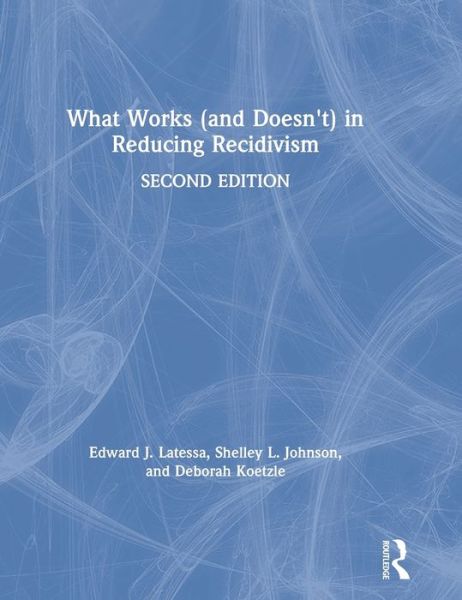 What Works (and Doesn't) in Reducing Recidivism

SECOND EDITION

Edward J. Latessa, Shelley L. Johnson, and Deborah Koetzle

ROUTLEDGE